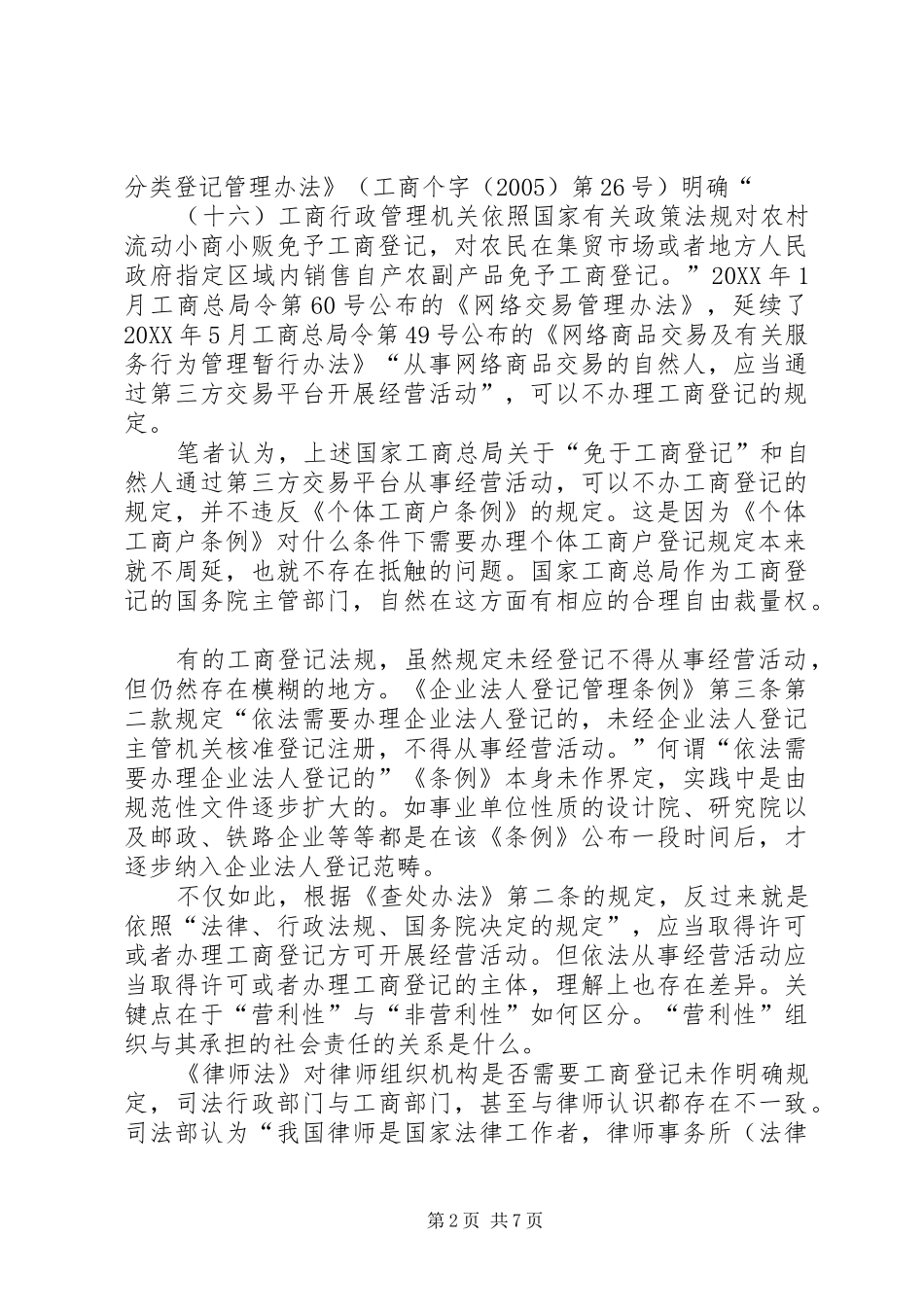 分类登记管理办法》（工商个字（2005）第26号）明确“

（十六）工商行政管理机关依照国家有关政策法规对农村流动小商小贩免予工商登记，对农民在集贸市场或者地方人民政府指定区域内销售自产农副产品免予工商登记。”20XX年1月工商总局令第60号公布的《网络交易管理办法》，延续了20XX年5月工商总局令第49号公布的《网络商品交易及有关服务行为管理暂行办法》“从事网络商品交易的自然人，应当通过第三方交易平台开展经营活动”，可以不办理工商登记的规定。

笔者认为，上述国家工商总局关于“免于工商登记”和自然人通过第三方交易平台从事经营活动，可以不办工商登记的规定，并不违反《个体工商户条例》的规定。这是因为《个体工商户条例》对什么条件下需要办理个体工商户登记规定本来就不周延，也就不存在抵触的问题。国家工商总局作为工商登记的国务院主管部门，自然在这方面有相应的合理自由裁量权。

有的工商登记法规，虽然规定未经登记不得从事经营活动，但仍然存在模糊的地方。《企业法人登记管理条例》第三条第二款规定“依法需要办理企业法人登记的，未经企业法人登记主管机关核准登记注册，不得从事经营活动。”何谓“依法需要办理企业法人登记的”《条例》本身未作界定，实践中是由规范性文件逐步扩大的。如事业单位性质的设计院、研究院以及邮政、铁路企业等等都是在该《条例》公布一段时间后，才逐步纳入企业法人登记范畴。

不仅如此，根据《查处办法》第二条的规定，反过来就是依照“法律、行政法规、国务院决定的规定”，应当取得许可或者办理工商登记方可开展经营活动。但依法从事经营活动应当取得许可或者办理工商登记的主体，理解上也存在差异。关键点在于“营利性”与“非营利性”如何区分。“营利性”组织与其承担的社会责任的关系是什么。

《律师法》对律师组织机构是否需要工商登记未作明确规定，司法行政部门与工商部门，甚至与律师认识都存在不一致。司法部认为“我国律师是国家法律工作者，律师事务所（法律

第2页 共7页